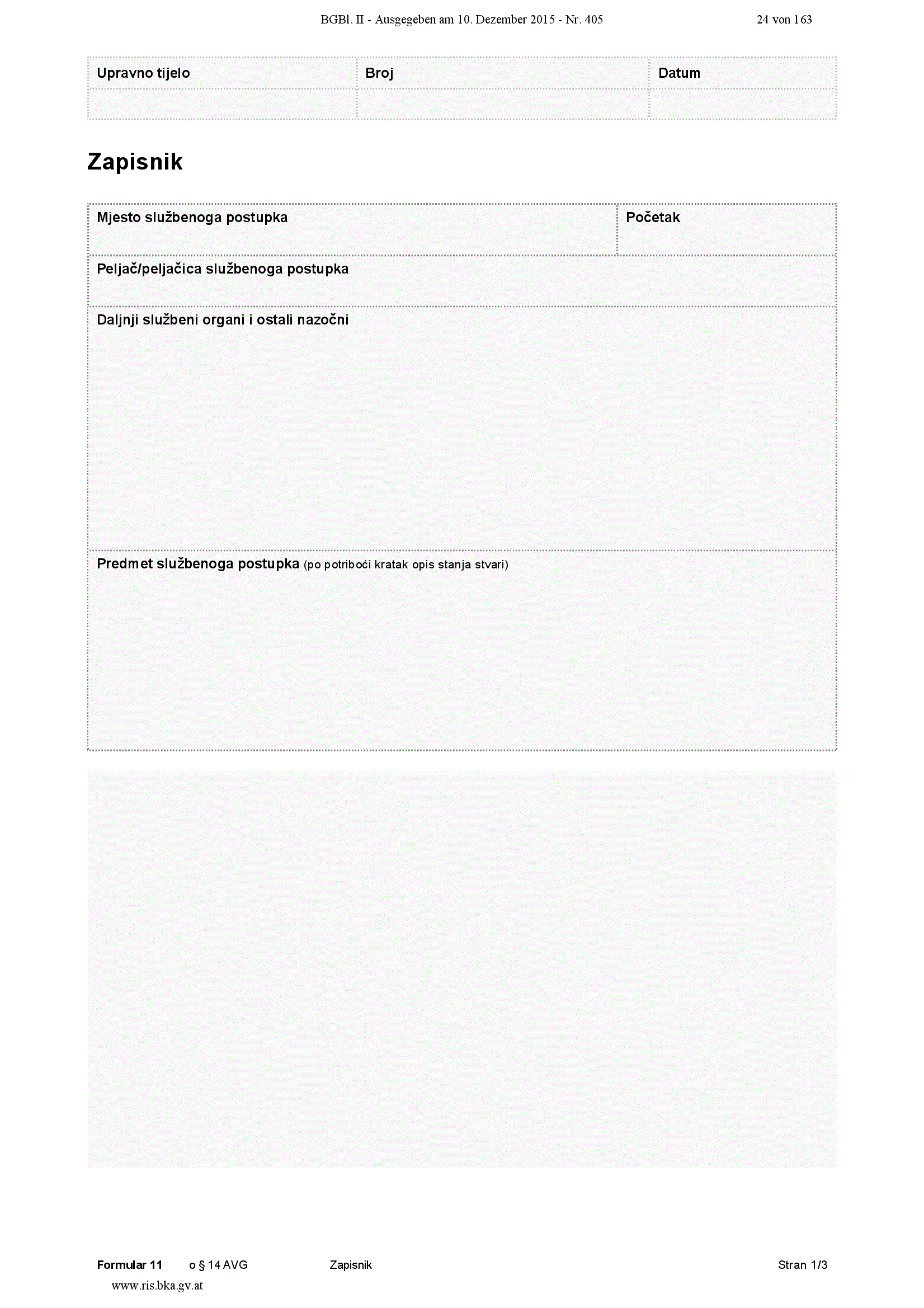 BGBl. II - Ausgegeben am 10. Dezember 2015 - Nr. 405

24 von 163

| Upravno tijelo | Broj | Datum |
|---|---|---|
| | | |

Zapisnik

Mjesto službenoga postupka

Početak

Peljač/peljačica službenoga postupka

Daljnji službeni organi i ostali nazočni

Predmet službenoga postupka (po potriboći kratak opis stanja stvari)

Formular 11 o § 14 AVG Zapisnik Stran 1/3

www.ris.bka.gv.at